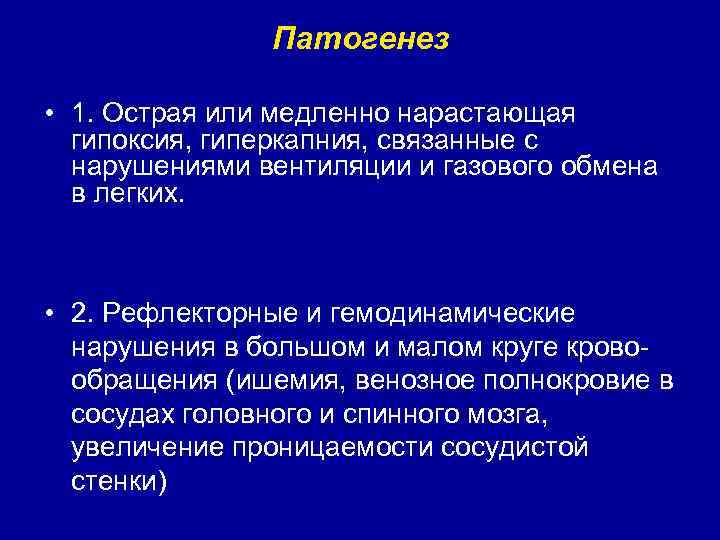 Патогенез

• 1. Острая или медленно нарастающая гипоксия, гиперкапния, связанные с нарушениями вентиляции и газового обмена в легких.

• 2. Рефлекторные и гемодинамические нарушения в большом и малом круге кровообращения (ишемия, венозное полнокровие в сосудах головного и спинного мозга, увеличение проницаемости сосудистой стенки)